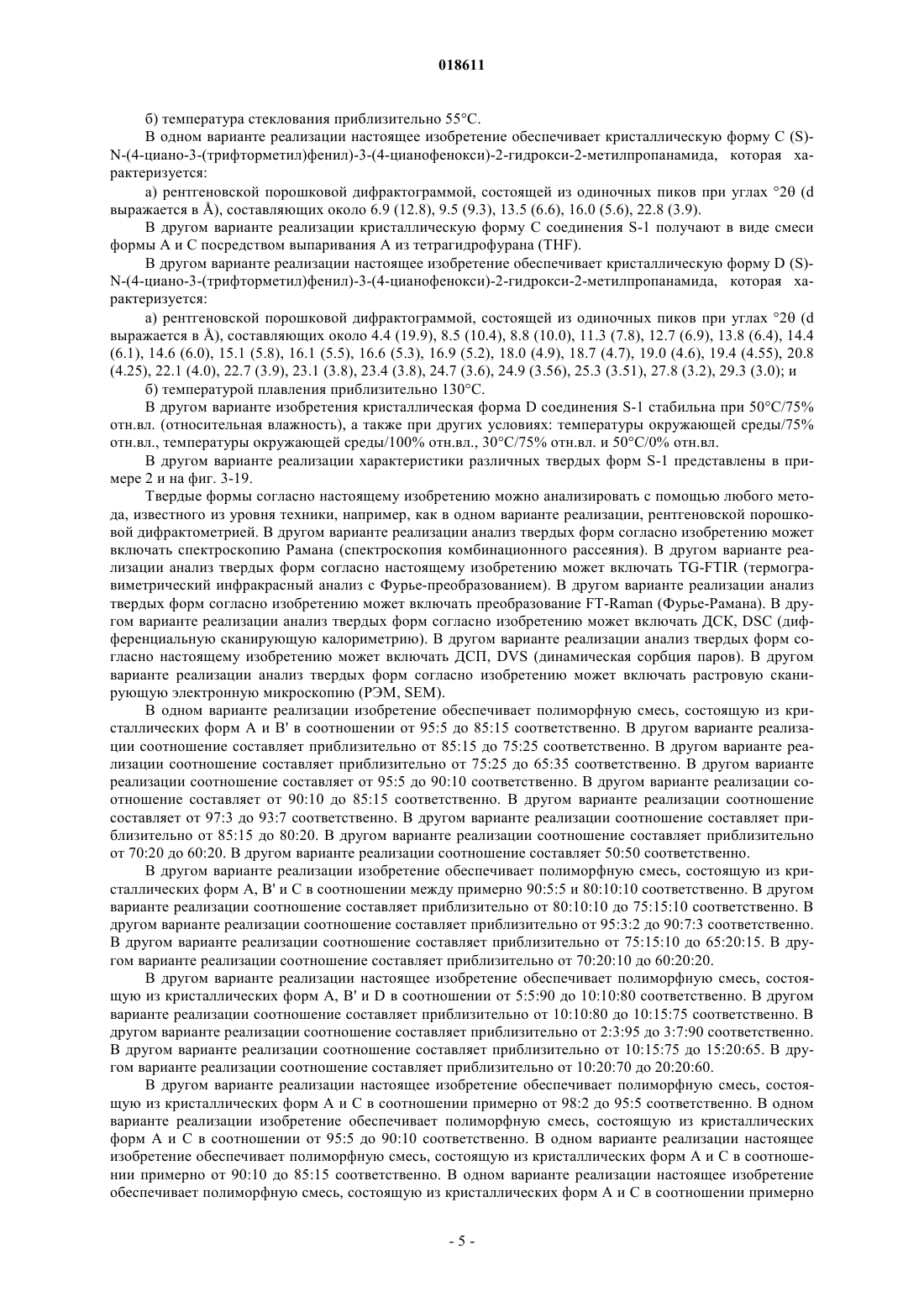 018611

б) температура стеклования приблизительно 55°C.

В одном варианте реализации настоящее изобретение обеспечивает кристаллическую форму C (S)-N-(4-циано-3-(трифторметил)фенил)-3-(4-цианофенокси)-2-гидрокси-2-метилпропанамида, которая характеризуется:

а) рентгеновской порошковой дифрактограммой, состоящей из одиночных пиков при углах °2θ (d выражается в Å), составляющих около 6.9 (12.8), 9.5 (9.3), 13.5 (6.6), 16.0 (5.6), 22.8 (3.9).

В другом варианте реализации кристаллическую форму C соединения S-1 получают в виде смеси формы A и C посредством выпаривания A из тетрагидрофурана (THF).

В другом варианте реализации настоящее изобретение обеспечивает кристаллическую форму D (S)-N-(4-циано-3-(трифторметил)фенил)-3-(4-цианофенокси)-2-гидрокси-2-метилпропанамида, которая характеризуется:

а) рентгеновской порошковой дифрактограммой, состоящей из одиночных пиков при углах °2θ (d выражается в Å), составляющих около 4.4 (19.9), 8.5 (10.4), 8.8 (10.0), 11.3 (7.8), 12.7 (6.9), 13.8 (6.4), 14.4 (6.1), 14.6 (6.0), 15.1 (5.8), 16.1 (5.5), 16.6 (5.3), 16.9 (5.2), 18.0 (4.9), 18.7 (4.7), 19.0 (4.6), 19.4 (4.55), 20.8 (4.25), 22.1 (4.0), 22.7 (3.9), 23.1 (3.8), 23.4 (3.8), 24.7 (3.6), 24.9 (3.56), 25.3 (3.51), 27.8 (3.2), 29.3 (3.0); и

б) температурой плавления приблизительно 130°C.

В другом варианте изобретения кристаллическая форма D соединения S-1 стабильна при 50°C/75% отн.вл. (относительная влажность), а также при других условиях: температуры окружающей среды/75% отн.вл., температуры окружающей среды/100% отн.вл., 30°C/75% отн.вл. и 50°C/0% отн.вл.

В другом варианте реализации характеристики различных твердых форм S-1 представлены в примере 2 и на фиг. 3-19.

Твердые формы согласно настоящему изобретению можно анализировать с помощью любого метода, известного из уровня техники, например, как в одном варианте реализации, рентгеновской порошковой дифрактометрией. В другом варианте реализации анализ твердых форм согласно изобретению может включать спектроскопию Рамана (спектроскопия комбинационного рассеяния). В другом варианте реализации анализ твердых форм согласно настоящему изобретению может включать TG-FTIR (термогравиметрический инфракрасный анализ с Фурье-преобразованием). В другом варианте реализации анализ твердых форм согласно изобретению может включать преобразование FT-Raman (Фурье-Рамана). В другом варианте реализации анализ твердых форм согласно изобретению может включать ДСК, DSC (дифференциальную сканирующую калориметрию). В другом варианте реализации анализ твердых форм согласно настоящему изобретению может включать ДСП, DVS (динамическая сорбция паров). В другом варианте реализации анализ твердых форм согласно изобретению может включать растровую сканирующую электронную микроскопию (РЭМ, SEM).

В одном варианте реализации изобретение обеспечивает полиморфную смесь, состоящую из кристаллических форм A и B' в соотношении от 95:5 до 85:15 соответственно. В другом варианте реализации соотношение составляет приблизительно от 85:15 до 75:25 соответственно. В другом варианте реализации соотношение составляет приблизительно от 75:25 до 65:35 соответственно. В другом варианте реализации соотношение составляет от 95:5 до 90:10 соответственно. В другом варианте реализации соотношение составляет от 90:10 до 85:15 соответственно. В другом варианте реализации соотношение составляет от 97:3 до 93:7 соответственно. В другом варианте реализации соотношение составляет приблизительно от 85:15 до 80:20. В другом варианте реализации соотношение составляет приблизительно от 70:20 до 60:20. В другом варианте реализации соотношение составляет 50:50 соответственно.

В другом варианте реализации изобретение обеспечивает полиморфную смесь, состоящую из кристаллических форм A, B' и C в соотношении между примерно 90:5:5 и 80:10:10 соответственно. В другом варианте реализации соотношение составляет приблизительно от 80:10:10 до 75:15:10 соответственно. В другом варианте реализации соотношение составляет приблизительно от 95:3:2 до 90:7:3 соответственно. В другом варианте реализации соотношение составляет приблизительно от 75:15:10 до 65:20:15. В другом варианте реализации соотношение составляет приблизительно от 70:20:10 до 60:20:20.

В другом варианте реализации настоящее изобретение обеспечивает полиморфную смесь, состоящую из кристаллических форм A, B' и D в соотношении от 5:5:90 до 10:10:80 соответственно. В другом варианте реализации соотношение составляет приблизительно от 10:10:80 до 10:15:75 соответственно. В другом варианте реализации соотношение составляет приблизительно от 2:3:95 до 3:7:90 соответственно. В другом варианте реализации соотношение составляет приблизительно от 10:15:75 до 15:20:65. В другом варианте реализации соотношение составляет приблизительно от 10:20:70 до 20:20:60.

В другом варианте реализации настоящее изобретение обеспечивает полиморфную смесь, состоящую из кристаллических форм A и C в соотношении примерно от 98:2 до 95:5 соответственно. В одном варианте реализации изобретение обеспечивает полиморфную смесь, состоящую из кристаллических форм A и C в соотношении от 95:5 до 90:10 соответственно. В одном варианте реализации настоящее изобретение обеспечивает полиморфную смесь, состоящую из кристаллических форм A и C в соотношении примерно от 90:10 до 85:15 соответственно. В одном варианте реализации настоящее изобретение обеспечивает полиморфную смесь, состоящую из кристаллических форм A и C в соотношении примерно

- 5 -